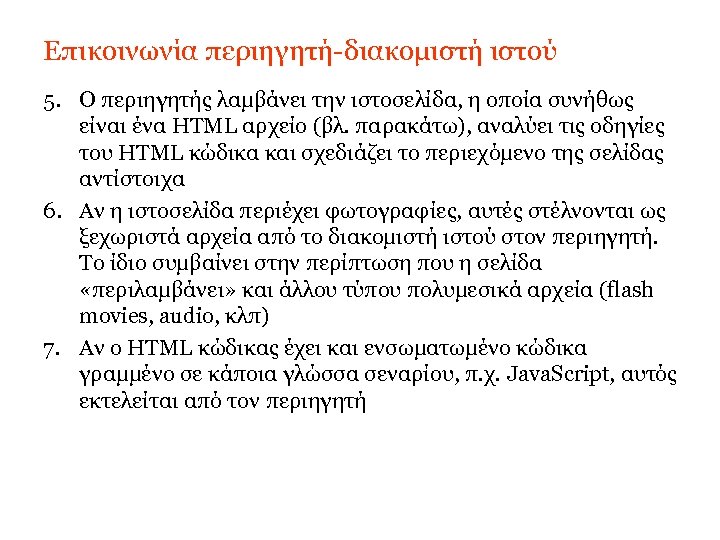 Επικοινωνία περιηγητή-διακομιστή ιστού

5. Ο περιηγητής λαμβάνει την ιστοσελίδα, η οποία συνήθως είναι ένα HTML αρχείο (βλ. παρακάτω), αναλύει τις οδηγίες του HTML κώδικα και σχεδιάζει το περιεχόμενο της σελίδας αντίστοιχα

6. Αν η ιστοσελίδα περιέχει φωτογραφίες, αυτές στέλνονται ως ξεχωριστά αρχεία από το διακομιστή ιστού στον περιηγητή. Το ίδιο συμβαίνει στην περίπτωση που η σελίδα «περιλαμβάνει» και άλλου τύπου πολυμεσικά αρχεία (flash movies, audio, κλπ)

7. Αν ο HTML κώδικας έχει και ενσωματωμένο κώδικα γραμμένο σε κάποια γλώσσα σεναρίου, π.χ. JavaScript, αυτός εκτελείται από τον περιηγητή